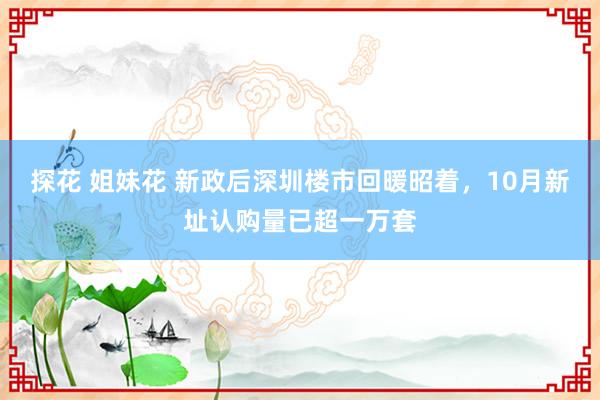 探花 姐妹花 新政后深圳楼市回暖昭着，10月新址认购量已超一万套